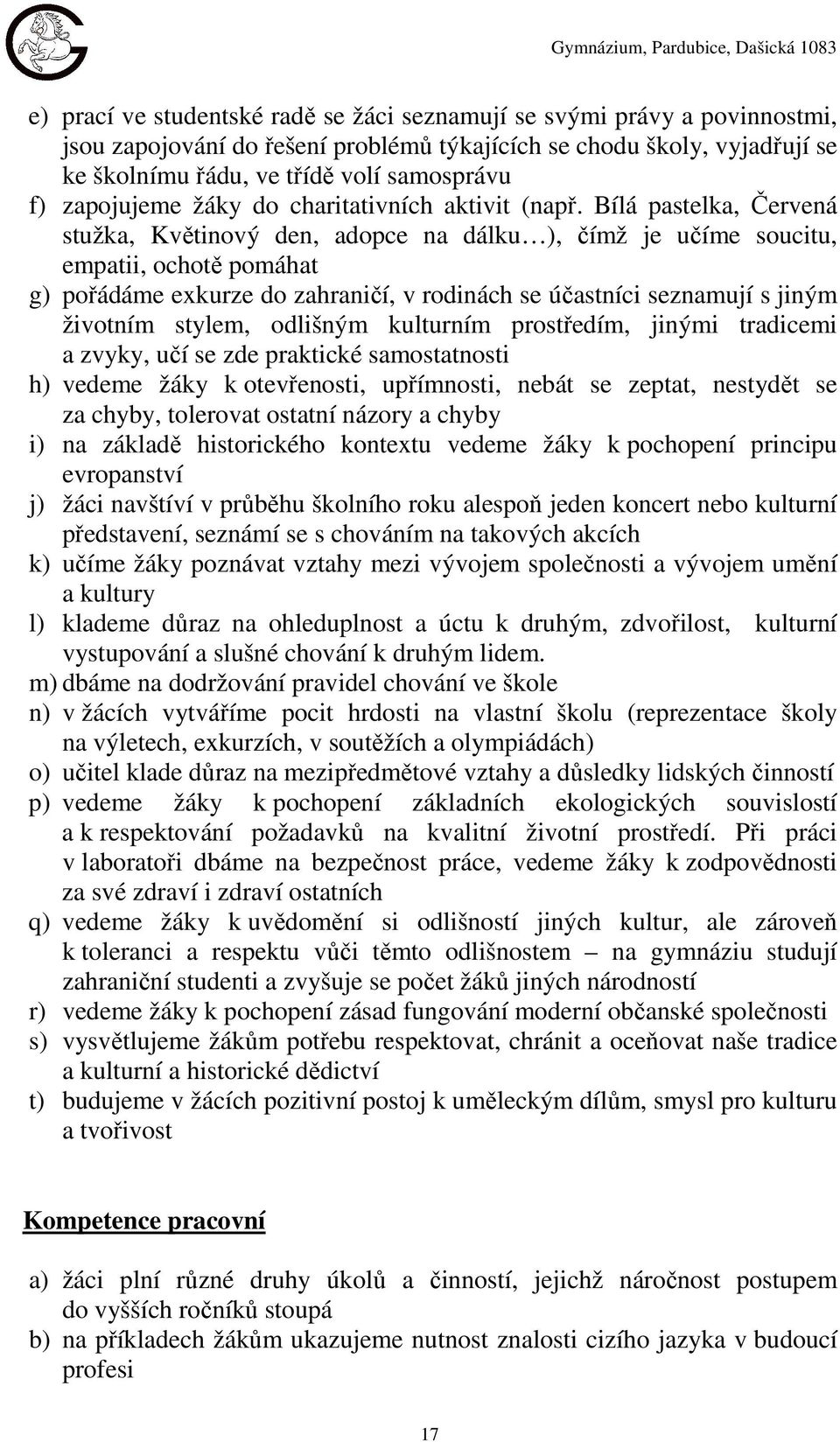 Gymnázium, Pardubice, Dašická 1083

e) prací ve studentské radě se žáci seznamují se svými právy a povinnostmi, jsou zapojování do řešení problémů týkajících se chodu školy, vyjadřují se ke školnímu řádu, ve třídě volí samosprávu
f) zapojujeme žáky do charitativních aktivit (např. Bílá pastelka, Červená stužka, Květinový den, adopce na dálku…), čímž je učíme soucitu, empatii, ochotě pomáhat
g) pořádáme exkurze do zahraničí, v rodinách se účastníci seznamují s jiným životním stylem, odlišným kulturním prostředím, jinými tradicemi a zvyky, učí se zde praktické samostatnosti
h) vedeme žáky k otevřenosti, upřímnosti, nebát se zeptat, nestydět se za chyby, tolerovat ostatní názory a chyby
i) na základě historického kontextu vedeme žáky k pochopení principu evropanství
j) žáci navštíví v průběhu školního roku alespoň jeden koncert nebo kulturní představení, seznámí se s chováním na takových akcích
k) učíme žáky poznávat vztahy mezi vývojem společnosti a vývojem umění a kultury
l) klademe důraz na ohleduplnost a úctu k druhým, zdvořilost, kulturní vystupování a slušné chování k druhým lidem.
m) dbáme na dodržování pravidel chování ve škole
n) v žácích vytváříme pocit hrdosti na vlastní školu (reprezentace školy na výletech, exkurzích, v soutěžích a olympiádách)
o) učitel klade důraz na mezipředmětové vztahy a důsledky lidských činností
p) vedeme žáky k pochopení základních ekologických souvislostí a k respektování požadavků na kvalitní životní prostředí. Při práci v laboratoři dbáme na bezpečnost práce, vedeme žáky k zodpovědnosti za své zdraví i zdraví ostatních
q) vedeme žáky k uvědomění si odlišností jiných kultur, ale zároveň k toleranci a respektu vůči těmto odlišnostem – na gymnáziu studují zahraniční studenti a zvyšuje se počet žáků jiných národností
r) vedeme žáky k pochopení zásad fungování moderní občanské společnosti
s) vysvětlujeme žákům potřebu respektovat, chránit a oceňovat naše tradice a kulturní a historické dědictví
t) budujeme v žácích pozitivní postoj k uměleckým dílům, smysl pro kulturu a tvořivost

Kompetence pracovní

a) žáci plní různé druhy úkolů a činností, jejichž náročnost postupem do vyšších ročníků stoupá
b) na příkladech žákům ukazujeme nutnost znalosti cizího jazyka v budoucí profesi

17